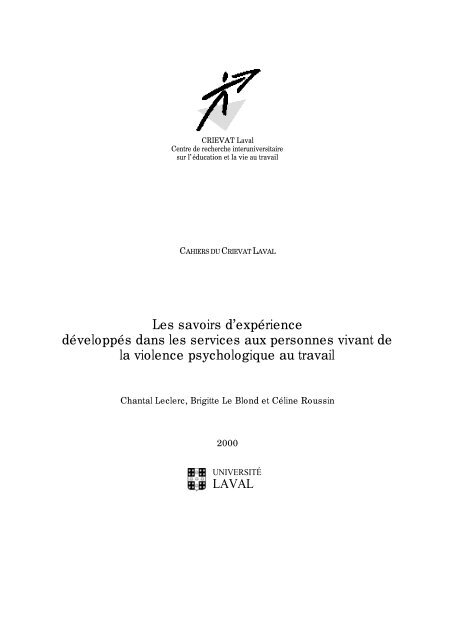 CRIEVAT Laval
Centre de recherche interuniversitaire
sur l'éducation et la vie au travail

CAHIERS DU CRIEVAT LAVAL

Les savoirs d'expérience développés dans les services aux personnes vivant de la violence psychologique au travail

Chantal Leclerc, Brigitte Le Blond et Céline Roussin

2000

UNIVERSITÉ
LAVAL